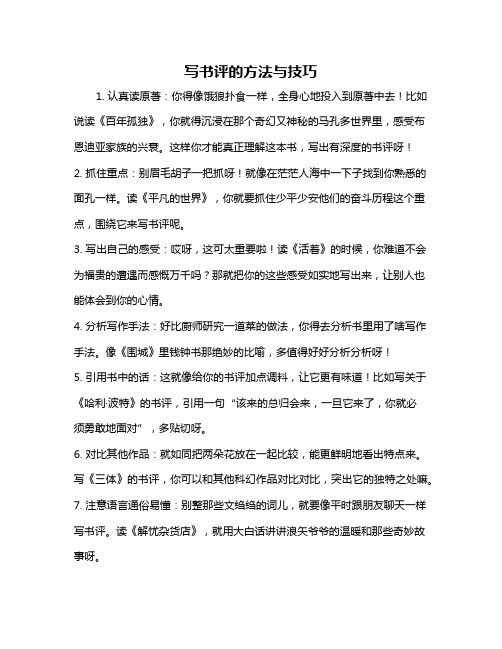 写书评的方法与技巧

1. 认真读原著：你得像饿狼扑食一样，全身心地投入到原著中去！比如说读《百年孤独》，你就得沉浸在那个奇幻又神秘的马孔多世界里，感受布恩迪亚家族的兴衰。这样你才能真正理解这本书，写出有深度的书评呀！

2. 抓住重点：别眉毛胡子一把抓呀！就像在茫茫人海中一下子找到你熟悉的面孔一样。读《平凡的世界》，你就要抓住少平少安他们的奋斗历程这个重点，围绕它来写书评呢。

3. 写出自己的感受：哎呀，这可太重要啦！读《活着》的时候，你难道不会为福贵的遭遇而感慨万千吗？那就把你的这些感受如实地写出来，让别人也能体会到你的心情。

4. 分析写作手法：好比厨师研究一道菜的做法，你得去分析书里用了啥写作手法。像《围城》里钱钟书那绝妙的比喻，多值得好好分析分析呀！

5. 引用书中的话：这就像给你的书评加点调料，让它更有味道！比如写关于《哈利·波特》的书评，引用一句“该来的总归会来，一旦它来了，你就必须勇敢地面对”，多贴切呀。

6. 对比其他作品：就如同把两朵花放在一起比较，能更鲜明地看出特点来。写《三体》的书评，你可以和其他科幻作品对比对比，突出它的独特之处嘛。

7. 注意语言通俗易懂：别整那些文绉绉的词儿，就要像平时跟朋友聊天一样写书评。读《解忧杂货店》，就用大白话讲讲浪矢爷爷的温暖和那些奇妙故事呀。